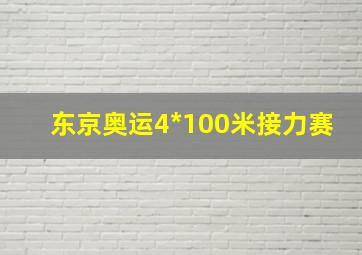 东京奥运4*100米接力赛